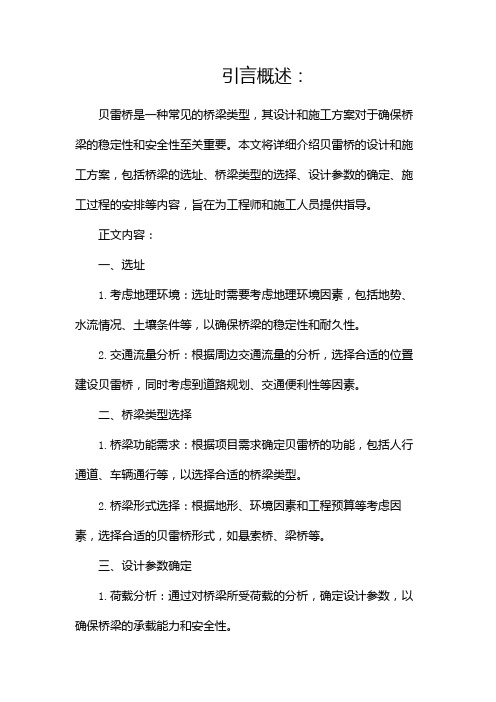 引言概述：

贝雷桥是一种常见的桥梁类型，其设计和施工方案对于确保桥梁的稳定性和安全性至关重要。本文将详细介绍贝雷桥的设计和施工方案，包括桥梁的选址、桥梁类型的选择、设计参数的确定、施工过程的安排等内容，旨在为工程师和施工人员提供指导。

正文内容：

一、选址

1. 考虑地理环境：选址时需要考虑地理环境因素，包括地势、水流情况、土壤条件等，以确保桥梁的稳定性和耐久性。

2. 交通流量分析：根据周边交通流量的分析，选择合适的位置建设贝雷桥，同时考虑到道路规划、交通便利性等因素。

二、桥梁类型选择

1. 桥梁功能需求：根据项目需求确定贝雷桥的功能，包括人行通道、车辆通行等，以选择合适的桥梁类型。

2. 桥梁形式选择：根据地形、环境因素和工程预算等考虑因素，选择合适的贝雷桥形式，如悬索桥、梁桥等。

三、设计参数确定

1. 荷载分析：通过对桥梁所受荷载的分析，确定设计参数，以确保桥梁的承载能力和安全性。